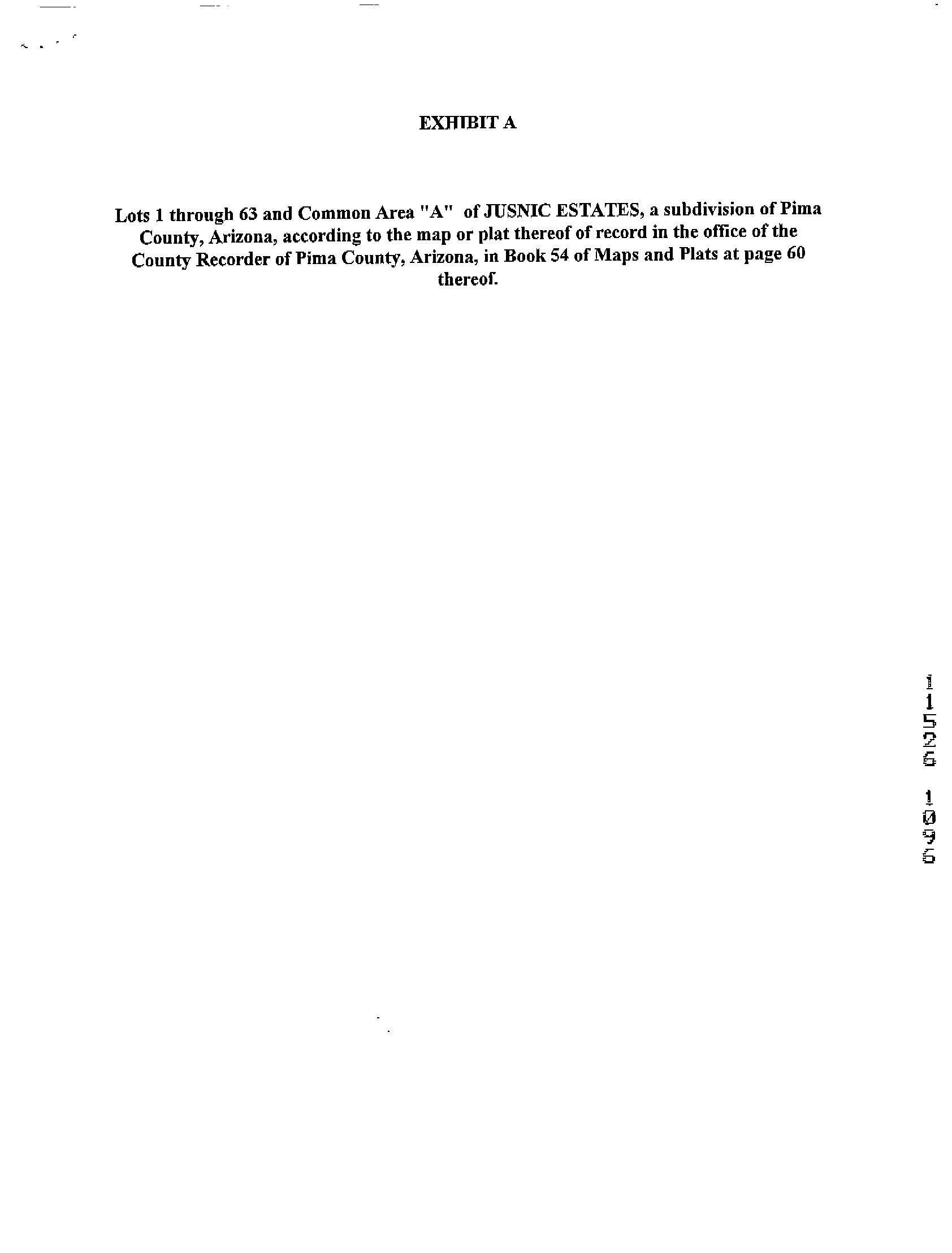 EXHIBIT A

Lots 1 through 63 and Common Area "A" of JUSNIC ESTATES, a subdivision of Pima County, Arizona, according to the map or plat thereof of record in the office of the County Recorder of Pima County, Arizona, in Book 54 of Maps and Plats at page 60 thereof.

11526 1096